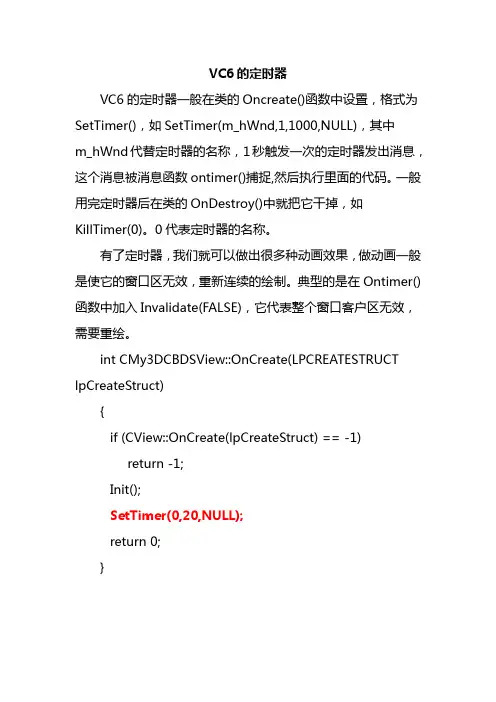 VC6 的定时器

VC6 的定时器一般在类的 Oncreate()函数中设置，格式为 SetTimer()，如 SetTimer(m_hWnd,1,1000,NULL)，其中 m_hWnd 代替定时器的名称，1 秒触发一次的定时器发出消息，这个消息被消息函数 ontimer()捕捉,然后执行里面的代码。一般用完定时器后在类的 OnDestroy()中就把它干掉，如 KillTimer(0)。0 代表定时器的名称。

有了定时器，我们就可以做出很多种动画效果，做动画一般是使它的窗口区无效，重新连续的绘制。典型的是在 Ontimer()函数中加入 Invalidate(FALSE)，它代表整个窗口客户区无效，需要重绘。

int CMy3DCBDSView::OnCreate(LPCREATESTRUCT lpCreateStruct)

{

if (CView::OnCreate(lpCreateStruct) == -1)

return -1;

Init();

SetTimer(0,20,NULL);

return 0;

}